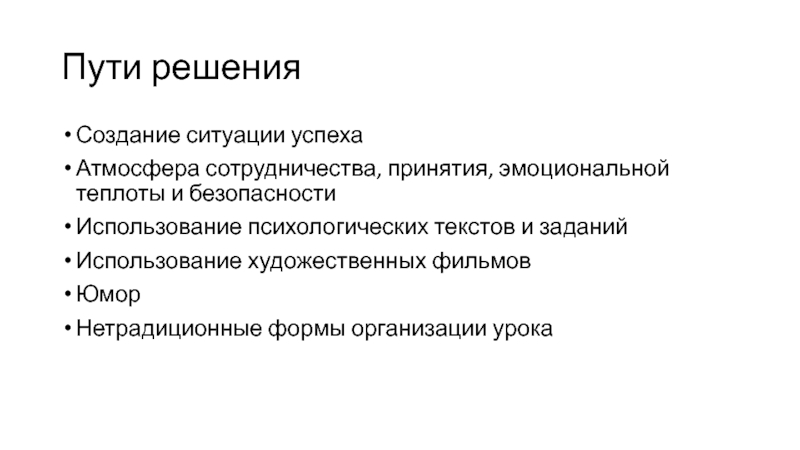 Пути решения

• Создание ситуации успеха
• Атмосфера сотрудничества, принятия, эмоциональной теплоты и безопасности
• Использование психологических текстов и заданий
• Использование художественных фильмов
• Юмор
• Нетрадиционные формы организации урока